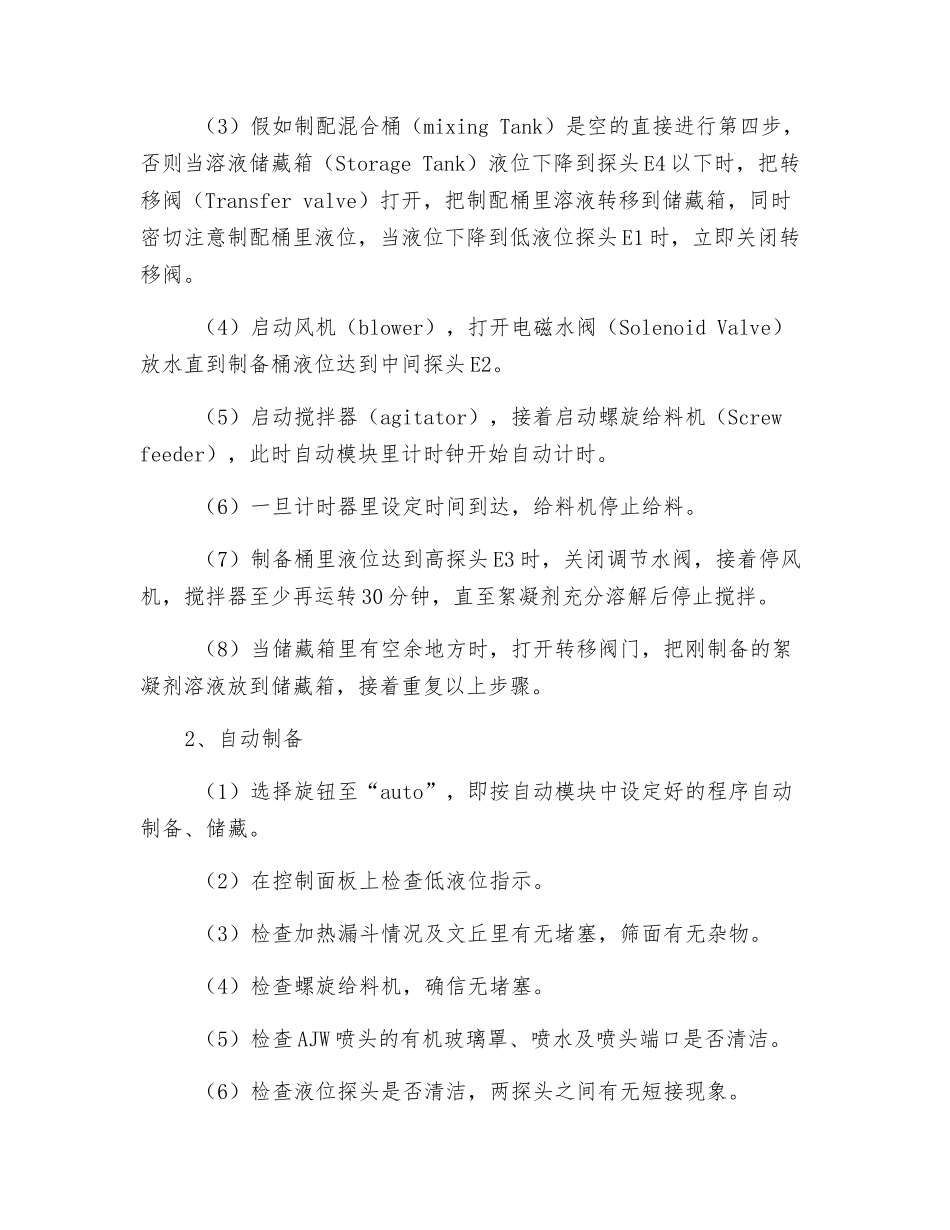 （3）假如制配混合桶（mixing Tank）是空的直接进行第四步，否则当溶液储藏箱（Storage Tank）液位下降到探头E4以下时，把转移阀（Transfer valve）打开，把制配桶里溶液转移到储藏箱，同时密切注意制配桶里液位，当液位下降到低液位探头E1时，立即关闭转移阀。

（4）启动风机（blower），打开电磁水阀（Solenoid Valve）放水直到制备桶液位达到中间探头E2。

（5）启动搅拌器（agitator），接着启动螺旋给料机（Screw feeder），此时自动模块里计时钟开始自动计时。

（6）一旦计时器里设定时间到达，给料机停止给料。

（7）制备桶里液位达到高探头E3时，关闭调节水阀，接着停风机，搅拌器至少再运转30分钟，直至絮凝剂充分溶解后停止搅拌。

（8）当储藏箱里有空余地方时，打开转移阀门，把刚制备的絮凝剂溶液放到储藏箱，接着重复以上步骤。

2、自动制备

（1）选择旋钮至“auto”，即按自动模块中设定好的程序自动制备、储藏。

（2）在控制面板上检查低液位指示。

（3）检查加热漏斗情况及文丘里有无堵塞，筛面有无杂物。

（4）检查螺旋给料机，确信无堵塞。

（5）检查AJW喷头的有机玻璃罩、喷水及喷头端口是否清洁。

（6）检查液位探头是否清洁，两探头之间有无短接现象。